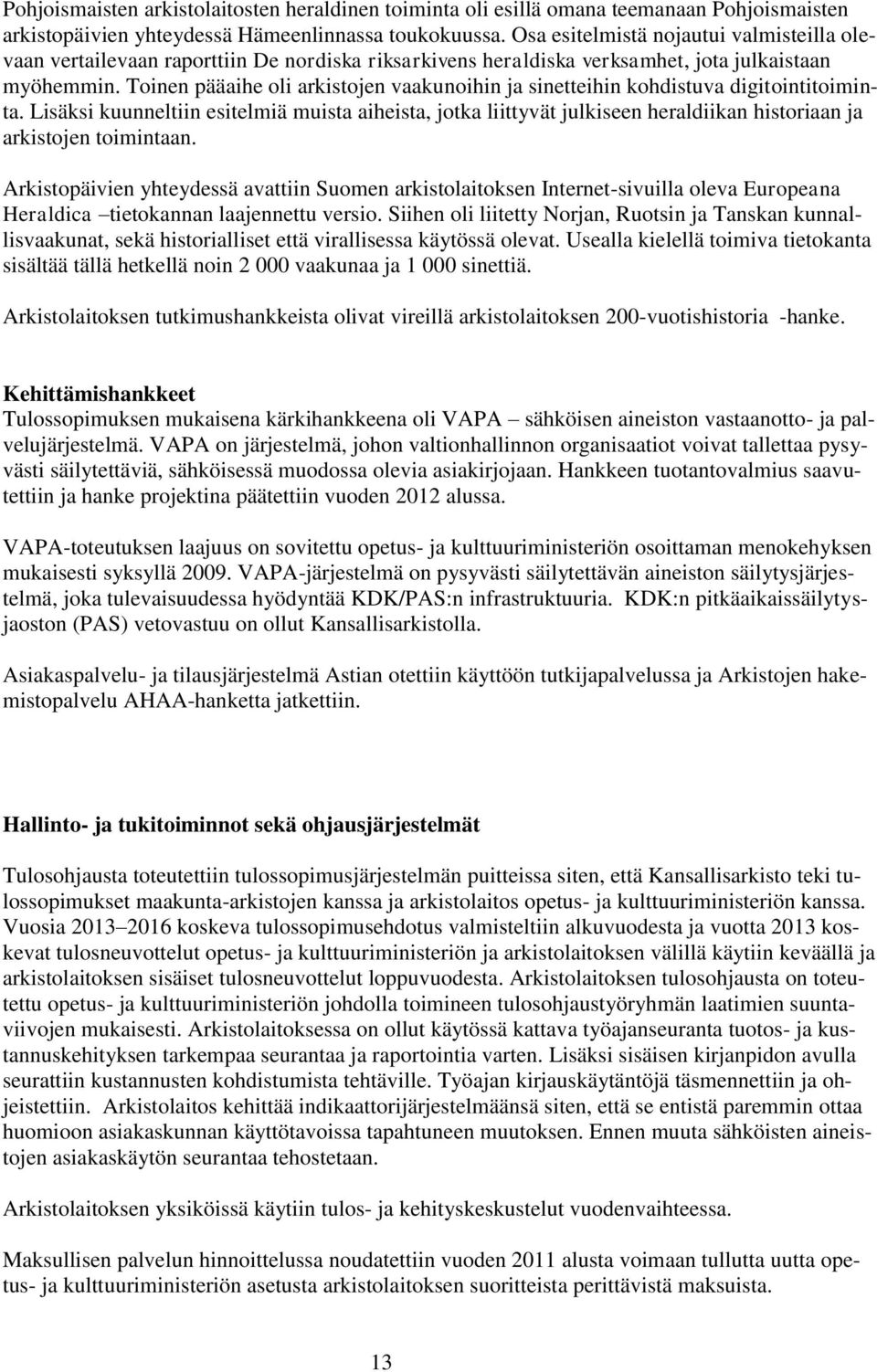 Pohjoismaisten arkistolaitosten heraldinen toiminta oli esillä omana teemanaan Pohjoismaisten arkistopäivien yhteydessä Hämeenlinnassa toukokuussa. Osa esitelmistä nojautui valmisteilla olevaan vertailevaan raporttiin De nordiska riksarkivens heraldiska verksamhet, jota julkaistaan myöhemmin. Toinen pääaihe oli arkistojen vaakunoihin ja sinetteihin kohdistuva digitointitoiminta. Lisäksi kuunneltiin esitelmiä muista aiheista, jotka liittyvät julkiseen heraldiikan historiaan ja arkistojen toimintaan.

Arkistopäivien yhteydessä avattiin Suomen arkistolaitoksen Internet-sivuilla oleva Europeana Heraldica –tietokannan laajennettu versio. Siihen oli liitetty Norjan, Ruotsin ja Tanskan kunnallisvaakunat, sekä historialliset että virallisessa käytössä olevat. Usealla kielellä toimiva tietokanta sisältää tällä hetkellä noin 2 000 vaakunaa ja 1 000 sinettiä.

Arkistolaitoksen tutkimushankkeista olivat vireillä arkistolaitoksen 200-vuotishistoria -hanke.

Kehittämishankkeet
Tulossopimuksen mukaisena kärkihankkeena oli VAPA – sähköisen aineiston vastaanotto- ja palvelujärjestelmä. VAPA on järjestelmä, johon valtionhallinnon organisaatiot voivat tallettaa pysyvästi säilytettäviä, sähköisessä muodossa olevia asiakirjojaan. Hankkeen tuotantovalmius saavutettiin ja hanke projektina päätettiin vuoden 2012 alussa.

VAPA-toteutuksen laajuus on sovitettu opetus- ja kulttuuriministeriön osoittaman menokehyksen mukaisesti syksyllä 2009. VAPA-järjestelmä on pysyvästi säilytettävän aineiston säilytysjärjestelmä, joka tulevaisuudessa hyödyntää KDK/PAS:n infrastruktuuria. KDK:n pitkäaikaissäilytysjaoston (PAS) vetovastuu on ollut Kansallisarkistolla.

Asiakaspalvelu- ja tilausjärjestelmä Astian otettiin käyttöön tutkijapalvelussa ja Arkistojen hakemistopalvelu AHAA-hanketta jatkettiin.

Hallinto- ja tukitoiminnot sekä ohjausjärjestelmät

Tulosohjausta toteutettiin tulossopimusjärjestelmän puitteissa siten, että Kansallisarkisto teki tulossopimukset maakunta-arkistojen kanssa ja arkistolaitos opetus- ja kulttuuriministeriön kanssa. Vuosia 2013–2016 koskeva tulossopimusehdotus valmisteltiin alkuvuodesta ja vuotta 2013 koskevat tulosneuvottelut opetus- ja kulttuuriministeriön ja arkistolaitoksen välillä käytiin keväällä ja arkistolaitoksen sisäiset tulosneuvottelut loppuvuodesta. Arkistolaitoksen tulosohjausta on toteutettu opetus- ja kulttuuriministeriön johdolla toimineen tulosohjaustyöryhmän laatimien suuntaviivojen mukaisesti. Arkistolaitoksessa on ollut käytössä kattava työajanseuranta tuotos- ja kustannuskehityksen tarkempaa seurantaa ja raportointia varten. Lisäksi sisäisen kirjanpidon avulla seurattiin kustannusten kohdistumista tehtäville. Työajan kirjauskäytäntöjä täsmennettiin ja ohjeistettiin. Arkistolaitos kehittää indikaattorijärjestelmäänsä siten, että se entistä paremmin ottaa huomioon asiakaskunnan käyttötavoissa tapahtuneen muutoksen. Ennen muuta sähköisten aineistojen asiakaskäytön seurantaa tehostetaan.

Arkistolaitoksen yksiköissä käytiin tulos- ja kehityskeskustelut vuodenvaihteessa.

Maksullisen palvelun hinnoittelussa noudatettiin vuoden 2011 alusta voimaan tullutta uutta opetus- ja kulttuuriministeriön asetusta arkistolaitoksen suoritteista perittävistä maksuista.

13